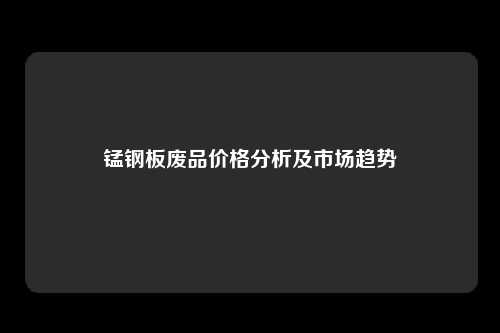 锰钢板废品价格分析及市场趋势